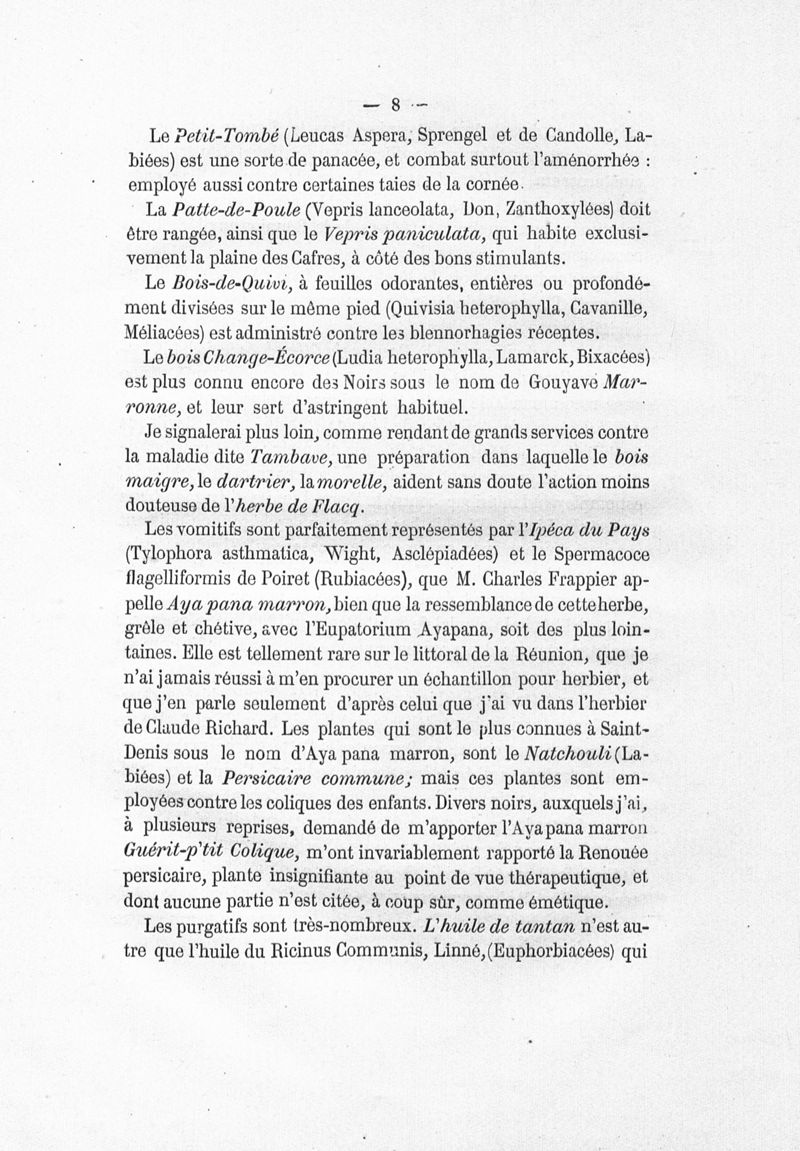 — 8 —

Le Petit-Tombé (Leucas Aspera, Sprengel et de Candolle, Labiées) est une sorte de panacée, et combat surtout l'aménorrhée : employé aussi contre certaines taies de la cornée.

La Patte-de-Poule (Vepris lanceolata, Don, Zanthoxylées) doit être rangée, ainsi que le Vepris paniculata, qui habite exclusivement la plaine des Cafres, à côté des bons stimulants.

Le Bois-de-Quivi, à feuilles odorantes, entières ou profondément divisées sur le même pied (Quivisia heterophylla, Cavanille, Méliacées) est administré contre les blennorhagies récentes.

Le bois Change-Écorce (Ludia heterophylla, Lamarck, Bixacées) est plus connu encore des Noirs sous le nom de Gouyave Marronne, et leur sert d'astringent habituel.

Je signalerai plus loin, comme rendant de grands services contre la maladie dite Tambave, une préparation dans laquelle le bois maigre, le dartrier, la morelle, aident sans doute l'action moins douteuse de l'herbe de Flacq.

Les vomitifs sont parfaitement représentés par l'Ipéca du Pays (Tylophora asthmatica, Wight, Asclépiadées) et le Spermacoce flagelliformis de Poiret (Rubiacées), que M. Charles Frappier appelle Aya pana marron, bien que la ressemblance de cette herbe, grêle et chétive, avec l'Eupatorium Ayapana, soit des plus lointaines. Elle est tellement rare sur le littoral de la Réunion, que je n'ai jamais réussi à m'en procurer un échantillon pour herbier, et que j'en parle seulement d'après celui que j'ai vu dans l'herbier de Claude Richard. Les plantes qui sont le plus connues à Saint-Denis sous le nom d'Aya pana marron, sont le Natchouli (Labiées) et la Persicaire commune; mais ces plantes sont employées contre les coliques des enfants. Divers noirs, auxquels j'ai, à plusieurs reprises, demandé de m'apporter l'Aya pana marron Guérit-p'tit Colique, m'ont invariablement rapporté la Renouée persicaire, plante insignifiante au point de vue thérapeutique, et dont aucune partie n'est citée, à coup sûr, comme émétique.

Les purgatifs sont très-nombreux. L'huile de tantan n'est autre que l'huile du Ricinus Communis, Linné, (Euphorbiacées) qui